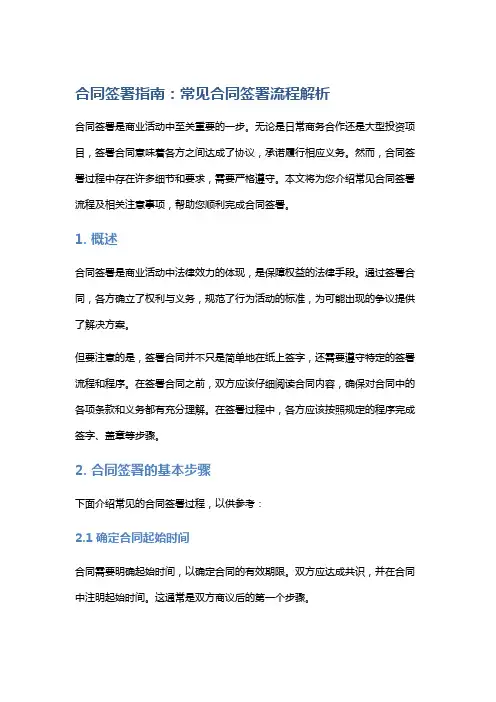 合同签署指南：常见合同签署流程解析

合同签署是商业活动中至关重要的一步。无论是日常商务合作还是大型投资项目，签署合同意味着各方之间达成了协议，承诺履行相应义务。然而，合同签署过程中存在许多细节和要求，需要严格遵守。本文将为您介绍常见合同签署流程及相关注意事项，帮助您顺利完成合同签署。

1. 概述

合同签署是商业活动中法律效力的体现，是保障权益的法律手段。通过签署合同，各方确立了权利与义务，规范了行为活动的标准，为可能出现的争议提供了解决方案。

但要注意的是，签署合同并不只是简单地在纸上签字，还需要遵守特定的签署流程和程序。在签署合同之前，双方应该仔细阅读合同内容，确保对合同中的各项条款和义务都有充分理解。在签署过程中，各方应该按照规定的程序完成签字、盖章等步骤。

2. 合同签署的基本步骤

下面介绍常见的合同签署过程，以供参考：

2.1 确定合同起始时间

合同需要明确起始时间，以确定合同的有效期限。双方应达成共识，并在合同中注明起始时间。这通常是双方商议后的第一个步骤。